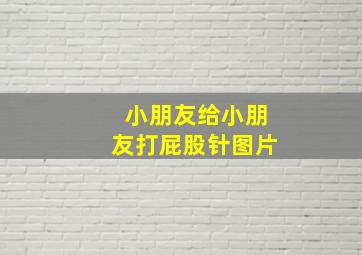 小朋友给小朋友打屁股针图片